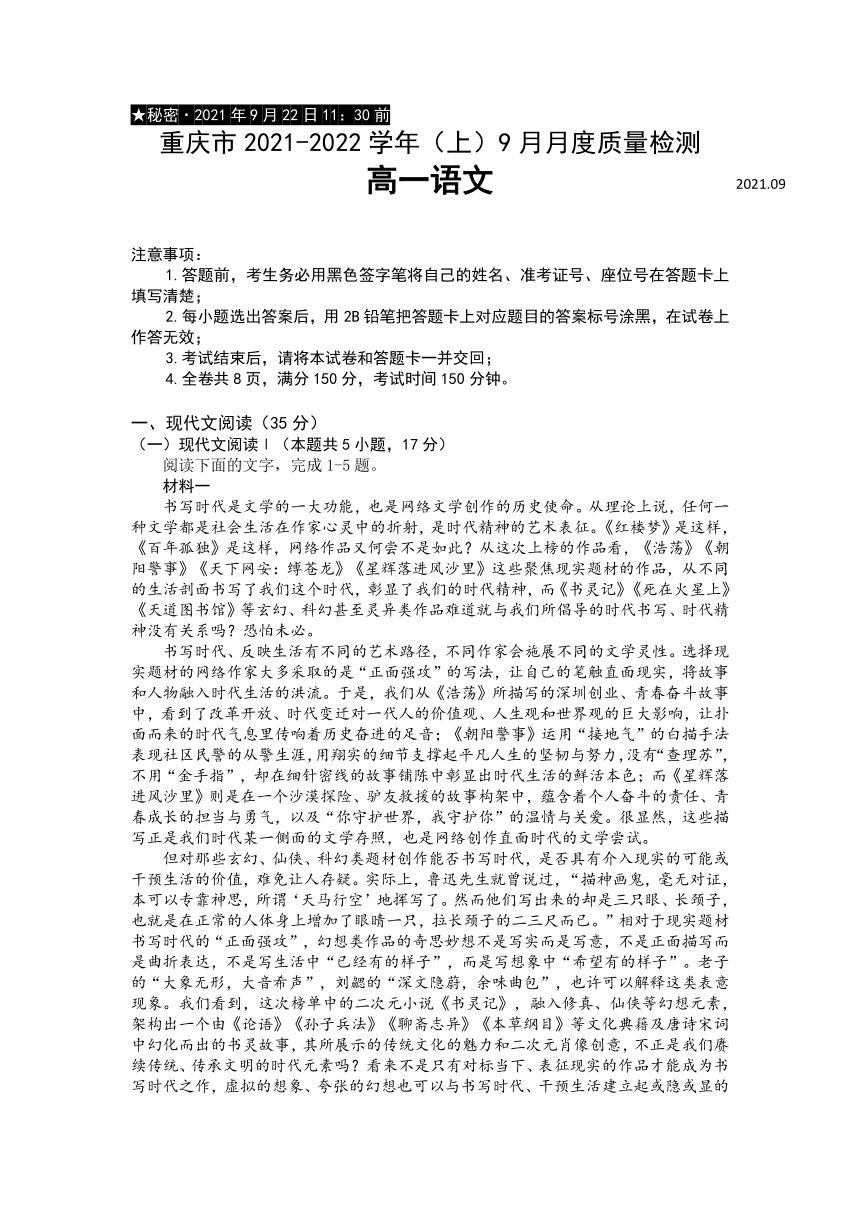 ★秘密·2021年9月22日11：30前

重庆市2021-2022学年（上）9月月度质量检测

高一语文

2021.09

注意事项：

1.答题前，考生务必用黑色签字笔将自己的姓名、准考证号、座位号在答题卡上填写清楚；

2.每小题选出答案后，用2B铅笔把答题卡上对应题目的答案标号涂黑，在试卷上作答无效；

3.考试结束后，请将本试卷和答题卡一并交回；

4.全卷共8页，满分150分，考试时间150分钟。

一、现代文阅读（35分）

（一）现代文阅读Ⅰ（本题共5小题，17分）

阅读下面的文字，完成1-5题。

材料一

书写时代是文学的一大功能，也是网络文学创作的历史使命。从理论上说，任何一种文学都是社会生活在作家心灵中的折射，是时代精神的艺术表征。《红楼梦》是这样，《百年孤独》是这样，网络作品又何尝不是如此？从这次上榜的作品看，《浩荡》《朝阳警事》《天下网安：缚苍龙》《星辉落进风沙里》这些聚焦现实题材的作品，从不同的生活剖面书写了我们这个时代，彰显了我们的时代精神，而《书灵记》《死在火星上》《天道图书馆》等玄幻、科幻甚至灵异类作品难道就与我们所倡导的时代书写、时代精神没有关系吗？恐怕未必。

书写时代、反映生活有不同的艺术路径，不同作家会施展不同的文学灵性。选择现实题材的网络作家大多采取的是“正面强攻”的写法，让自己的笔触直面现实，将故事和人物融入时代生活的洪流。于是，我们从《浩荡》所描写的深圳创业、青春奋斗故事中，看到了改革开放、时代变迁对一代人的价值观、人生观和世界观的巨大影响，让扑面而来的时代气息里传响着历史奋进的足音；《朝阳警事》运用“接地气”的白描手法表现社区民警的从警生涯，用翔实的细节支撑起平凡人生的坚韧与努力，没有“查理苏”，不用“金手指”，却在细针密线的故事铺陈中彰显出时代生活的鲜活本色；而《星辉落进风沙里》则是在一个沙漠探险、驴友救援的故事构架中，蕴含着个人奋斗的责任、青春成长的担当与勇气，以及“你守护世界，我守护你”的温情与关爱。很显然，这些描写正是我们时代某一侧面的文学存照，也是网络创作直面时代的文学尝试。

但对那些玄幻、仙侠、科幻类题材创作能否书写时代，是否具有介入现实的可能或干预生活的价值，难免让人存疑。实际上，鲁迅先生就曾说过，“描神画鬼，毫无对证，本可以专靠神思，所谓‘天马行空’地挥写了。然而他们写出来的却是三只眼、长颈子，也就是在正常的人体身上增加了眼睛一只，拉长颈子的二三尺而已。”相对于现实题材书写时代的“正面强攻”，幻想类作品的奇思妙想不是写实而是写意，不是正面描写而是曲折表达，不是写生活中“已经有的样子”，而是写想象中“希望有的样子”。老子的“大象无形，大音希声”，刘勰的“深文隐蔚，余味曲包”，也许可以解释这类表意现象。我们看到，这次榜单中的二次元小说《书灵记》，融入修真、仙侠等幻想元素，架构出一个由《论语》《孙子兵法》《聊斋志异》《本草纲目》等文化典籍及唐诗宋词中幻化而出的书灵故事，其所展示的传统文化的魅力和二次元肖像创意，不正是我们赓续传统、传承文明的时代元素吗？看来不是只有对标当下、表征现实的作品才能成为书写时代之作，虚拟的想象、夸张的幻想也可以与书写时代、干预生活建立起或隐或显的